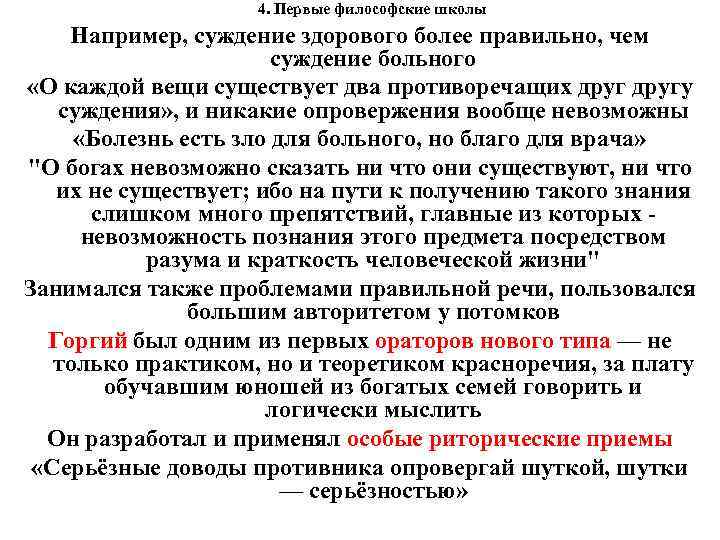 4. Первые философские школы

Например, суждение здорового более правильно, чем суждение больного

«О каждой вещи существует два противоречащих друг другу суждения», и никакие опровержения вообще невозможны

«Болезнь есть зло для больного, но благо для врача»

"О богах невозможно сказать ни что они существуют, ни что их не существует; ибо на пути к получению такого знания слишком много препятствий, главные из которых - невозможность познания этого предмета посредством разума и краткость человеческой жизни"

Занимался также проблемами правильной речи, пользовался большим авторитетом у потомков

Горгий был одним из первых ораторов нового типа — не только практиком, но и теоретиком красноречия, за плату обучавшим юношей из богатых семей говорить и логически мыслить

Он разработал и применял особые риторические приемы

«Серьёзные доводы противника опровергай шуткой, шутки — серьёзностью»